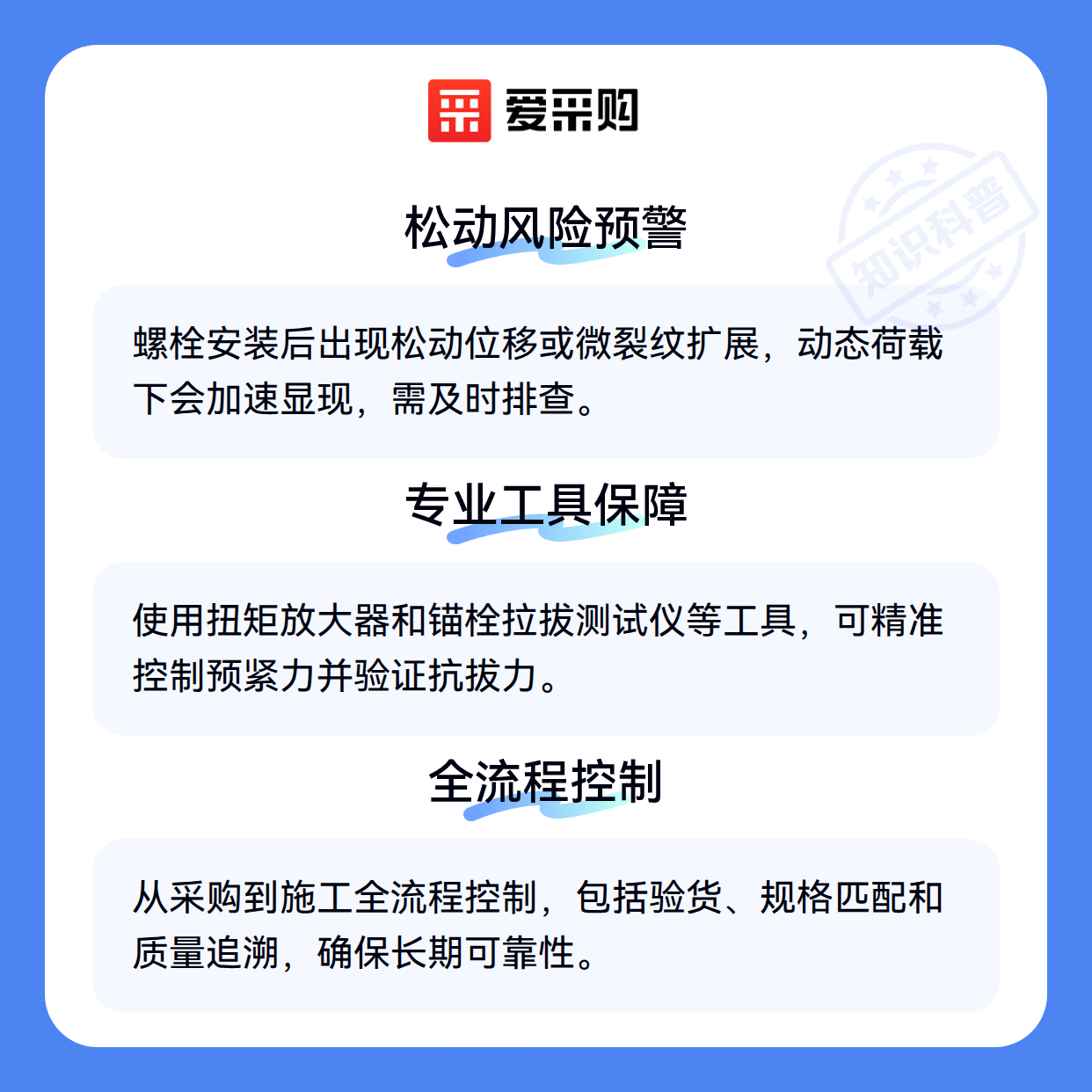 爱采购

松动风险预警

螺栓安装后出现松动位移或微裂纹扩展，动态荷载下会加速显现，需及时排查。

专业工具保障

使用扭矩放大器和锚栓拉拔测试仪等工具，可精准控制预紧力并验证抗拔力。

全流程控制

从采购到施工全流程控制，包括验货、规格匹配和质量追溯，确保长期可靠性。

知识科普